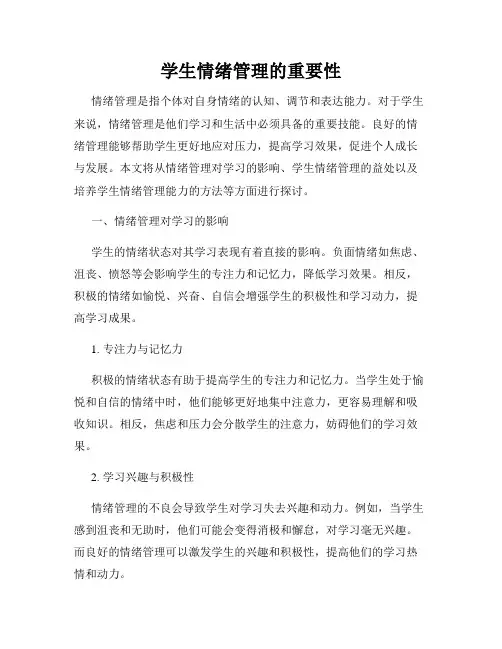 学生情绪管理的重要性

情绪管理是指个体对自身情绪的认知、调节和表达能力。对于学生来说，情绪管理是他们学习和生活中必须具备的重要技能。良好的情绪管理能够帮助学生更好地应对压力，提高学习效果，促进个人成长与发展。本文将从情绪管理对学习的影响、学生情绪管理的益处以及培养学生情绪管理能力的方法等方面进行探讨。

一、情绪管理对学习的影响

学生的情绪状态对其学习表现有着直接的影响。负面情绪如焦虑、沮丧、愤怒等会影响学生的专注力和记忆力，降低学习效果。相反，积极的情绪如愉悦、兴奋、自信会增强学生的积极性和学习动力，提高学习成果。

1. 专注力与记忆力

积极的情绪状态有助于提高学生的专注力和记忆力。当学生处于愉悦和自信的情绪中时，他们能够更好地集中注意力，更容易理解和吸收知识。相反，焦虑和压力会分散学生的注意力，妨碍他们的学习效果。

2. 学习兴趣与积极性

情绪管理的不良会导致学生对学习失去兴趣和动力。例如，当学生感到沮丧和无助时，他们可能会变得消极和懈怠，对学习毫无兴趣。而良好的情绪管理可以激发学生的兴趣和积极性，提高他们的学习热情和动力。